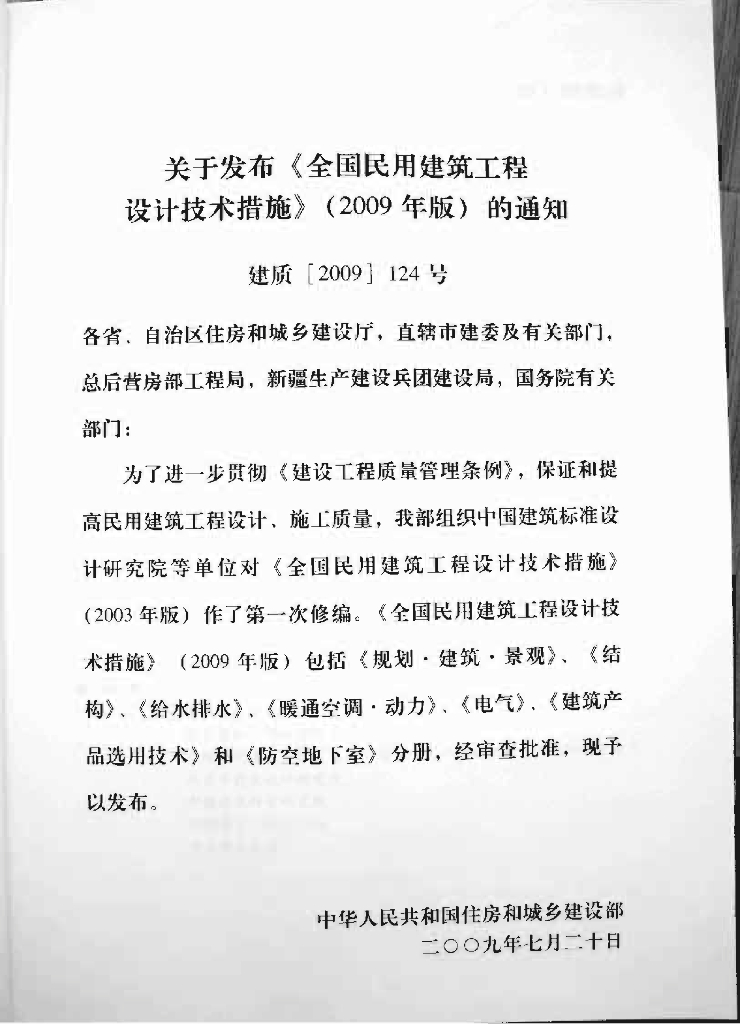 关于发布《全国民用建筑工程设计技术措施》（2009年版）的通知

建质［2009］124号

各省、自治区住房和城乡建设厅，直辖市建委及有关部门，总后营房部工程局，新疆生产建设兵团建设局，国务院有关部门：

为了进一步贯彻《建设工程质量管理条例》，保证和提高民用建筑工程设计、施工质量，我部组织中国建筑标准设计研究院等单位对《全国民用建筑工程设计技术措施》（2003年版）作了第一次修编。《全国民用建筑工程设计技术措施》（2009年版）包括《规划·建筑·景观》、《结构》、《给水排水》、《暖通空调·动力》、《电气》、《建筑产品选用技术》和《防空地下室》分册，经审查批准，现予以发布。

中华人民共和国住房和城乡建设部
二〇〇九年七月二十日